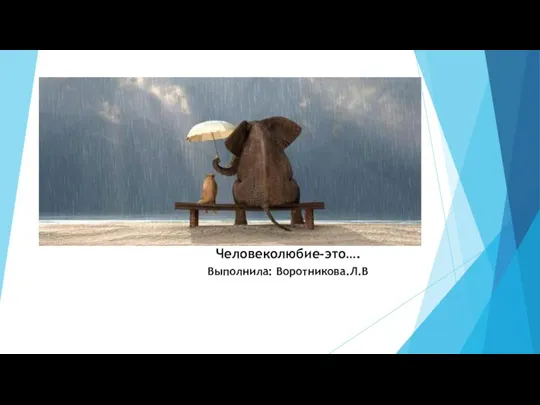 Человеколюбие-это….
Выполнила: Воротникова.Л.В